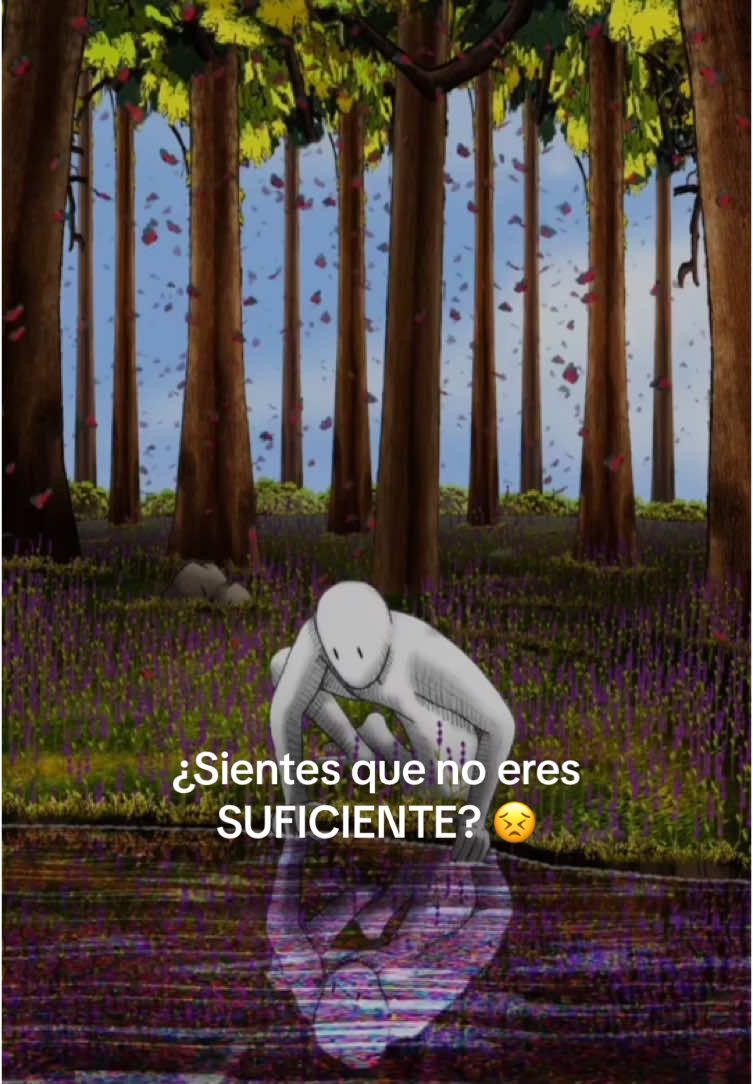 ¿Sientes que no eres SUFICIENTE? 😣